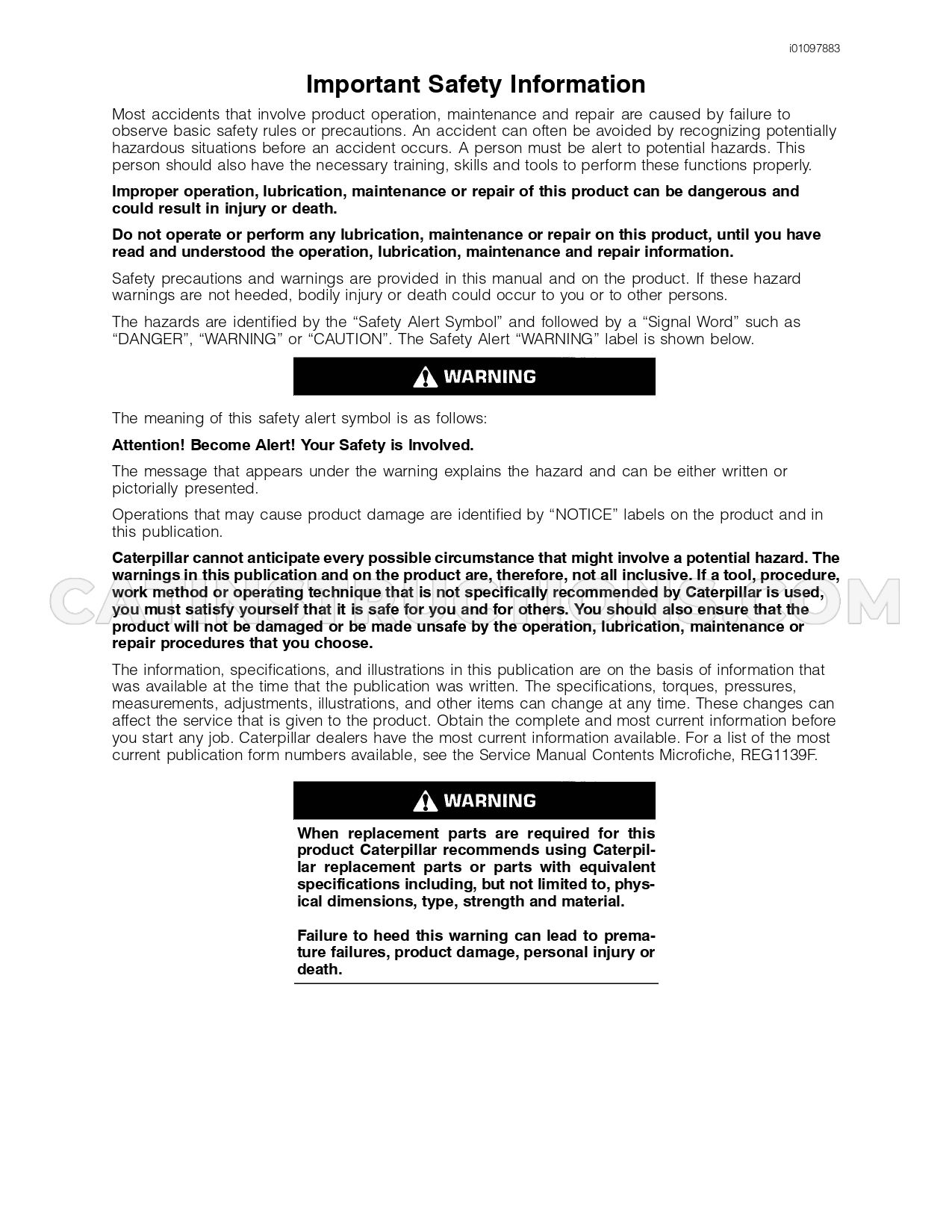 i01097883

Important Safety Information

Most accidents that involve product operation, maintenance and repair are caused by failure to observe basic safety rules or precautions. An accident can often be avoided by recognizing potentially hazardous situations before an accident occurs. A person must be alert to potential hazards. This person should also have the necessary training, skills and tools to perform these functions properly.

Improper operation, lubrication, maintenance or repair of this product can be dangerous and could result in injury or death.

Do not operate or perform any lubrication, maintenance or repair on this product, until you have read and understood the operation, lubrication, maintenance and repair information.

Safety precautions and warnings are provided in this manual and on the product. If these hazard warnings are not heeded, bodily injury or death could occur to you or to other persons.

The hazards are identified by the "Safety Alert Symbol" and followed by a "Signal Word" such as "DANGER", "WARNING" or "CAUTION". The Safety Alert "WARNING" label is shown below.

WARNING

The meaning of this safety alert symbol is as follows:

Attention! Become Alert! Your Safety is Involved.

The message that appears under the warning explains the hazard and can be either written or pictorially presented.

Operations that may cause product damage are identified by "NOTICE" labels on the product and in this publication.

Caterpillar cannot anticipate every possible circumstance that might involve a potential hazard. The warnings in this publication and on the product are, therefore, not all inclusive. If a tool, procedure, work method or operating technique that is not specifically recommended by Caterpillar is used, you must satisfy yourself that it is safe for you and for others. You should also ensure that the product will not be damaged or be made unsafe by the operation, lubrication, maintenance or repair procedures that you choose.

The information, specifications, and illustrations in this publication are on the basis of information that was available at the time that the publication was written. The specifications, torques, pressures, measurements, adjustments, illustrations, and other items can change at any time. These changes can affect the service that is given to the product. Obtain the complete and most current information before you start any job. Caterpillar dealers have the most current information available. For a list of the most current publication form numbers available, see the Service Manual Contents Microfiche, REG1139F.

WARNING

When replacement parts are required for this product Caterpillar recommends using Caterpillar replacement parts or parts with equivalent specifications including, but not limited to, physical dimensions, type, strength and material.

Failure to heed this warning can lead to premature failures, product damage, personal injury or death.

CATINSTRUCTIONS.COM